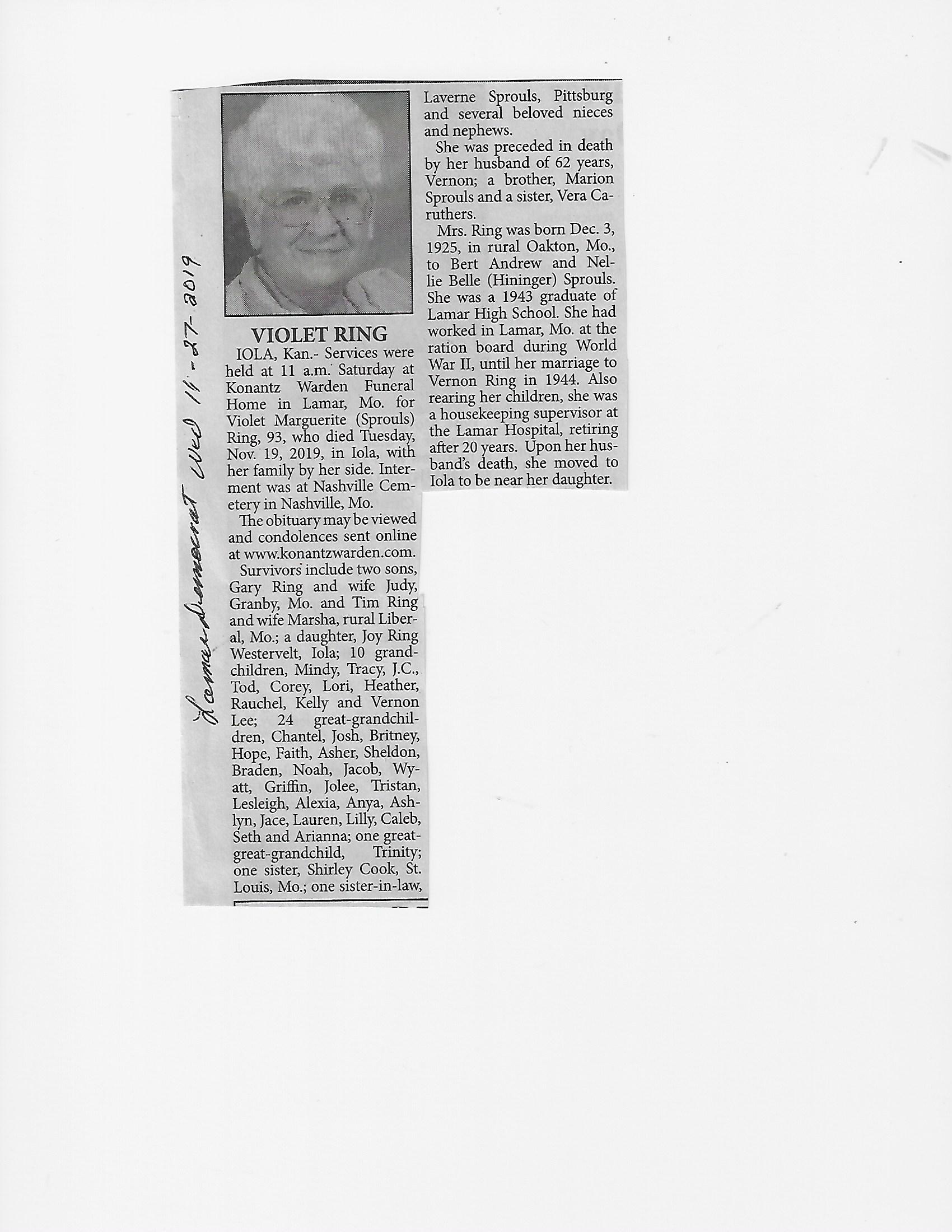 Lamar Democrat Wed 11-27-2019

VIOLET RING

IOLA, Kan.- Services were held at 11 a.m. Saturday at Konantz Warden Funeral Home in Lamar, Mo. for Violet Marguerite (Sprouls) Ring, 93, who died Tuesday, Nov. 19, 2019, in Iola, with her family by her side. Interment was at Nashville Cemetery in Nashville, Mo.

The obituary may be viewed and condolences sent online at www.konantzwarden.com.

Survivors include two sons, Gary Ring and wife Judy, Granby, Mo. and Tim Ring and wife Marsha, rural Liberal, Mo.; a daughter, Joy Ring Westervelt, Iola; 10 grandchildren, Mindy, Tracy, J.C., Tod, Corey, Lori, Heather, Rauchel, Kelly and Vernon Lee; 24 great-grandchildren, Chantel, Josh, Britney, Hope, Faith, Asher, Sheldon, Braden, Noah, Jacob, Wyatt, Griffin, Jolee, Tristan, Lesleigh, Alexia, Anya, Ashlyn, Jace, Lauren, Lilly, Caleb, Seth and Arianna; one great-great-grandchild, Trinity; one sister, Shirley Cook, St. Louis, Mo.; one sister-in-law, Laverne Sprouls, Pittsburg and several beloved nieces and nephews.

She was preceded in death by her husband of 62 years, Vernon; a brother, Marion Sprouls and a sister, Vera Caruthers.

Mrs. Ring was born Dec. 3, 1925, in rural Oakton, Mo., to Bert Andrew and Nellie Belle (Hininger) Sprouls. She was a 1943 graduate of Lamar High School. She had worked in Lamar, Mo. at the ration board during World War II, until her marriage to Vernon Ring in 1944. Also rearing her children, she was a housekeeping supervisor at the Lamar Hospital, retiring after 20 years. Upon her husband's death, she moved to Iola to be near her daughter.